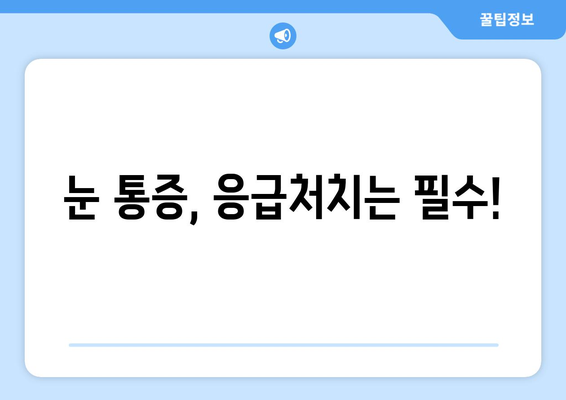 꿀팁정보

눈 통증, 응급처치는 필수!